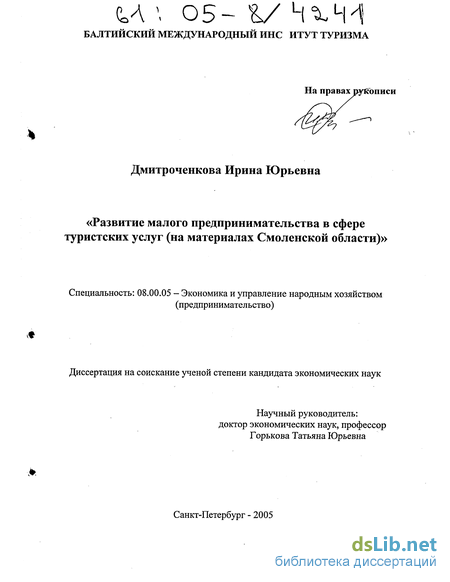 61: 05-8/4241

БАЛТИЙСКИЙ МЕЖДУНАРОДНЫЙ ИНС ИТУТ ТУРИЗМА

На правах рукописи

Дмитроченкова Ирина Юрьевна

«Развитие малого предпринимательства в сфере туристских услуг (на материалах Смоленской области)»

Специальность: 08.00.05 – Экономика и управление народным хозяйством (предпринимательство)

Диссертация на соискание ученой степени кандидата экономических наук

Научный руководитель:
доктор экономических наук, профессор
Горькова Татьяна Юрьевна

Санкт-Петербург - 2005

dsLib.net
библиотека диссертаций